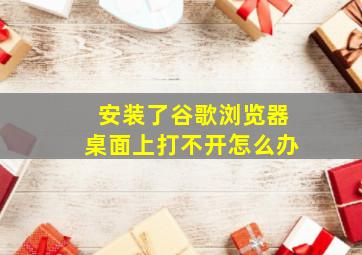 安装了谷歌浏览器
桌面上打不开怎么办